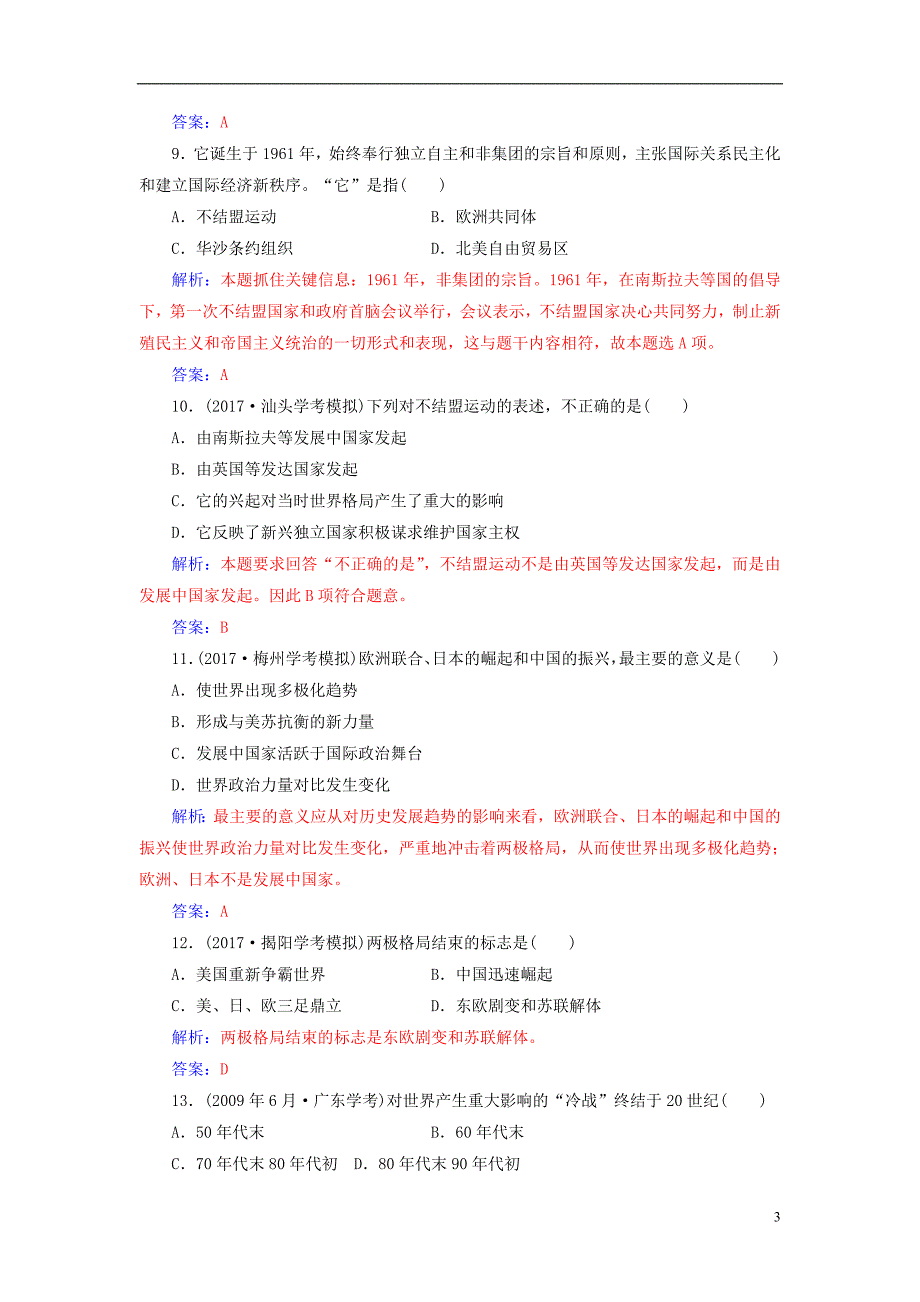 答案：A

9．它诞生于 1961 年，始终奉行独立自主和非集团的宗旨和原则，主张国际关系民主化和建立国际经济新秩序。“它”是指(　　)

A．不结盟运动　　B．欧洲共同体

C．华沙条约组织　　D．北美自由贸易区

解析：本题抓住关键信息：1961 年，非集团的宗旨。1961 年，在南斯拉夫等国的倡导下，第一次不结盟国家和政府首脑会议举行，会议表示，不结盟国家决心共同努力，制止新殖民主义和帝国主义统治的一切形式和表现，这与题干内容相符，故本题选 A 项。

答案：A

10．(2017·汕头学考模拟)下列对不结盟运动的表述，不正确的是(　　)

A．由南斯拉夫等发展中国家发起

B．由英国等发达国家发起

C．它的兴起对当时世界格局产生了重大的影响

D．它反映了新兴独立国家积极谋求维护国家主权

解析：本题要求回答“不正确的是”，不结盟运动不是由英国等发达国家发起，而是由发展中国家发起。因此 B 项符合题意。

答案：B

11．(2017·梅州学考模拟)欧洲联合、日本的崛起和中国的振兴，最主要的意义是(　　)

A．使世界出现多极化趋势

B．形成与美苏抗衡的新力量

C．发展中国家活跃于国际政治舞台

D．世界政治力量对比发生变化

解析：最主要的意义应从对历史发展趋势的影响来看，欧洲联合、日本的崛起和中国的振兴使世界政治力量对比发生变化，严重地冲击着两极格局，从而使世界出现多极化趋势；欧洲、日本不是发展中国家。

答案：A

12．(2017·揭阳学考模拟)两极格局结束的标志是(　　)

A．美国重新争霸世界　　B．中国迅速崛起

C．美、日、欧三足鼎立　　D．东欧剧变和苏联解体

解析：两极格局结束的标志是东欧剧变和苏联解体。

答案：D

13．(2009 年 6 月·广东学考)对世界产生重大影响的“冷战”终结于 20 世纪(　　)

A．50 年代末　　B．60 年代末

C．70 年代末 80 年代初　　D．80 年代末 90 年代初

3